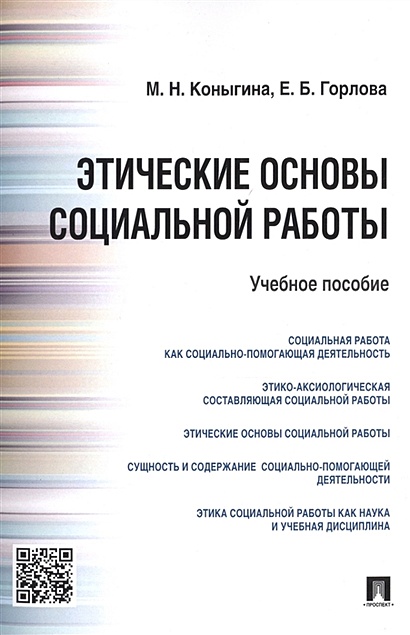 М. Н. Коныгина, Е. Б. Горлова

ЭТИЧЕСКИЕ ОСНОВЫ СОЦИАЛЬНОЙ РАБОТЫ

Учебное пособие

СОЦИАЛЬНАЯ РАБОТА КАК СОЦИАЛЬНО-ПОМОГАЮЩАЯ ДЕЯТЕЛЬНОСТЬ

ЭТИКО-АКСИОЛОГИЧЕСКАЯ СОСТАВЛЯЮЩАЯ СОЦИАЛЬНОЙ РАБОТЫ

ЭТИЧЕСКИЕ ОСНОВЫ СОЦИАЛЬНОЙ РАБОТЫ

СУЩНОСТЬ И СОДЕРЖАНИЕ СОЦИАЛЬНО-ПОМОГАЮЩЕЙ ДЕЯТЕЛЬНОСТИ

ЭТИКА СОЦИАЛЬНОЙ РАБОТЫ КАК НАУКА И УЧЕБНАЯ ДИСЦИПЛИНА

ПРОСПЕКТ